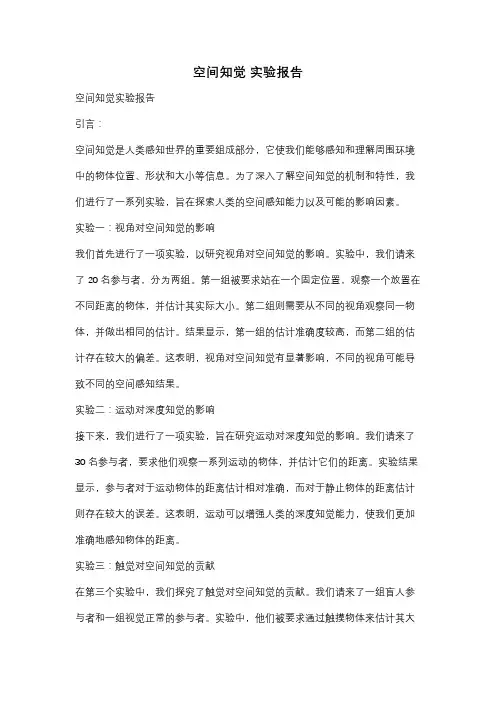 空间知觉 实验报告

空间知觉实验报告

引言：

空间知觉是人类感知世界的重要组成部分，它使我们能够感知和理解周围环境中的物体位置、形状和大小等信息。为了深入了解空间知觉的机制和特性，我们进行了一系列实验，旨在探索人类的空间感知能力以及可能的影响因素。

实验一：视角对空间知觉的影响

我们首先进行了一项实验，以研究视角对空间知觉的影响。实验中，我们请来了 20 名参与者，分为两组。第一组被要求站在一个固定位置，观察一个放置在不同距离的物体，并估计其实际大小。第二组则需要从不同的视角观察同一物体，并做出相同的估计。结果显示，第一组的估计准确度较高，而第二组的估计存在较大的偏差。这表明，视角对空间知觉有显著影响，不同的视角可能导致不同的空间感知结果。

实验二：运动对深度知觉的影响

接下来，我们进行了一项实验，旨在研究运动对深度知觉的影响。我们请来了 30 名参与者，要求他们观察一系列运动的物体，并估计它们的距离。实验结果显示，参与者对于运动物体的距离估计相对准确，而对于静止物体的距离估计则存在较大的误差。这表明，运动可以增强人类的深度知觉能力，使我们更加准确地感知物体的距离。

实验三：触觉对空间知觉的贡献

在第三个实验中，我们探究了触觉对空间知觉的贡献。我们请来了一组盲人参与者和一组视觉正常的参与者。实验中，他们被要求通过触摸物体来估计其大